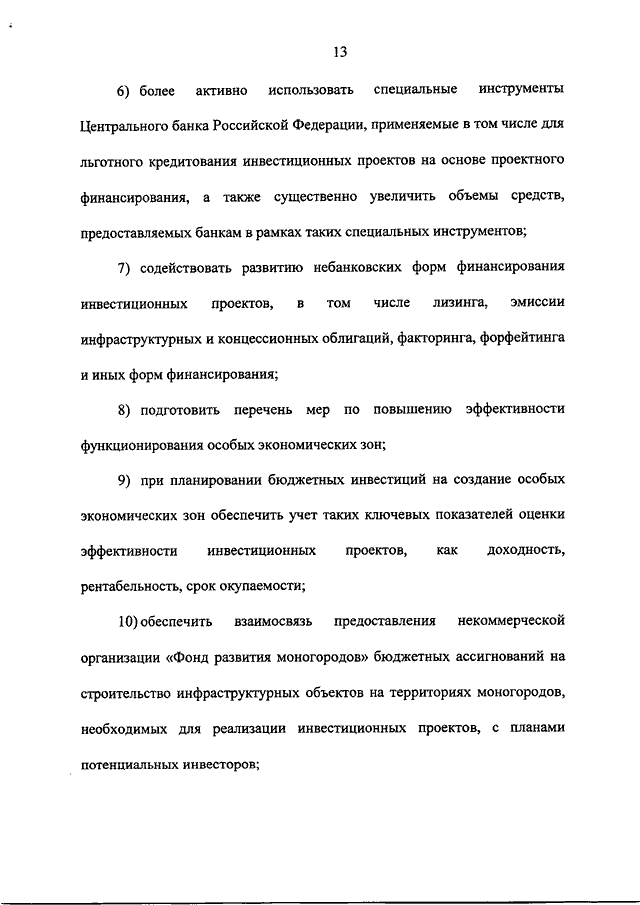 13

6) более активно использовать специальные инструменты Центрального банка Российской Федерации, применяемые в том числе для льготного кредитования инвестиционных проектов на основе проектного финансирования, а также существенно увеличить объемы средств, предоставляемых банкам в рамках таких специальных инструментов;

7) содействовать развитию небанковских форм финансирования инвестиционных проектов, в том числе лизинга, эмиссии инфраструктурных и концессионных облигаций, факторинга, форфейтинга и иных форм финансирования;

8) подготовить перечень мер по повышению эффективности функционирования особых экономических зон;

9) при планировании бюджетных инвестиций на создание особых экономических зон обеспечить учет таких ключевых показателей оценки эффективности инвестиционных проектов, как доходность, рентабельность, срок окупаемости;

10) обеспечить взаимосвязь предоставления некоммерческой организации «Фонд развития моногородов» бюджетных ассигнований на строительство инфраструктурных объектов на территориях моногородов, необходимых для реализации инвестиционных проектов, с планами потенциальных инвесторов;